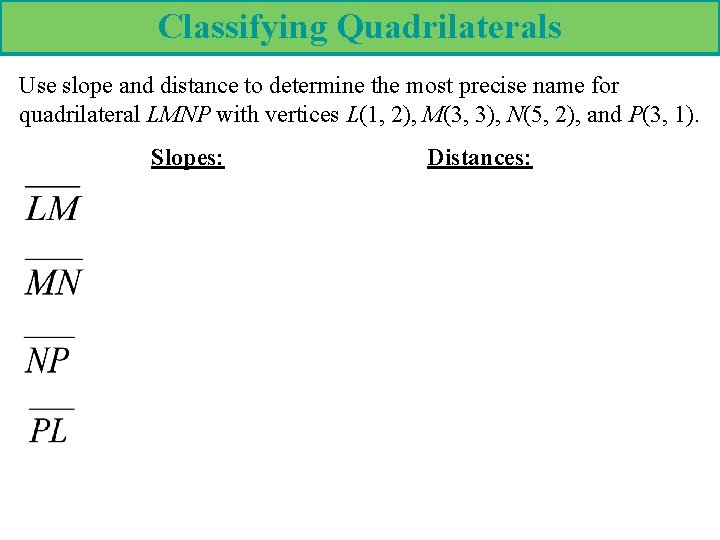 Classifying Quadrilaterals

Use slope and distance to determine the most precise name for quadrilateral LMNP with vertices L(1, 2), M(3, 3), N(5, 2), and P(3, 1).

Slopes:

Distances:

$\overline{LM}$

$\overline{MN}$

$\overline{NP}$

$\overline{PL}$